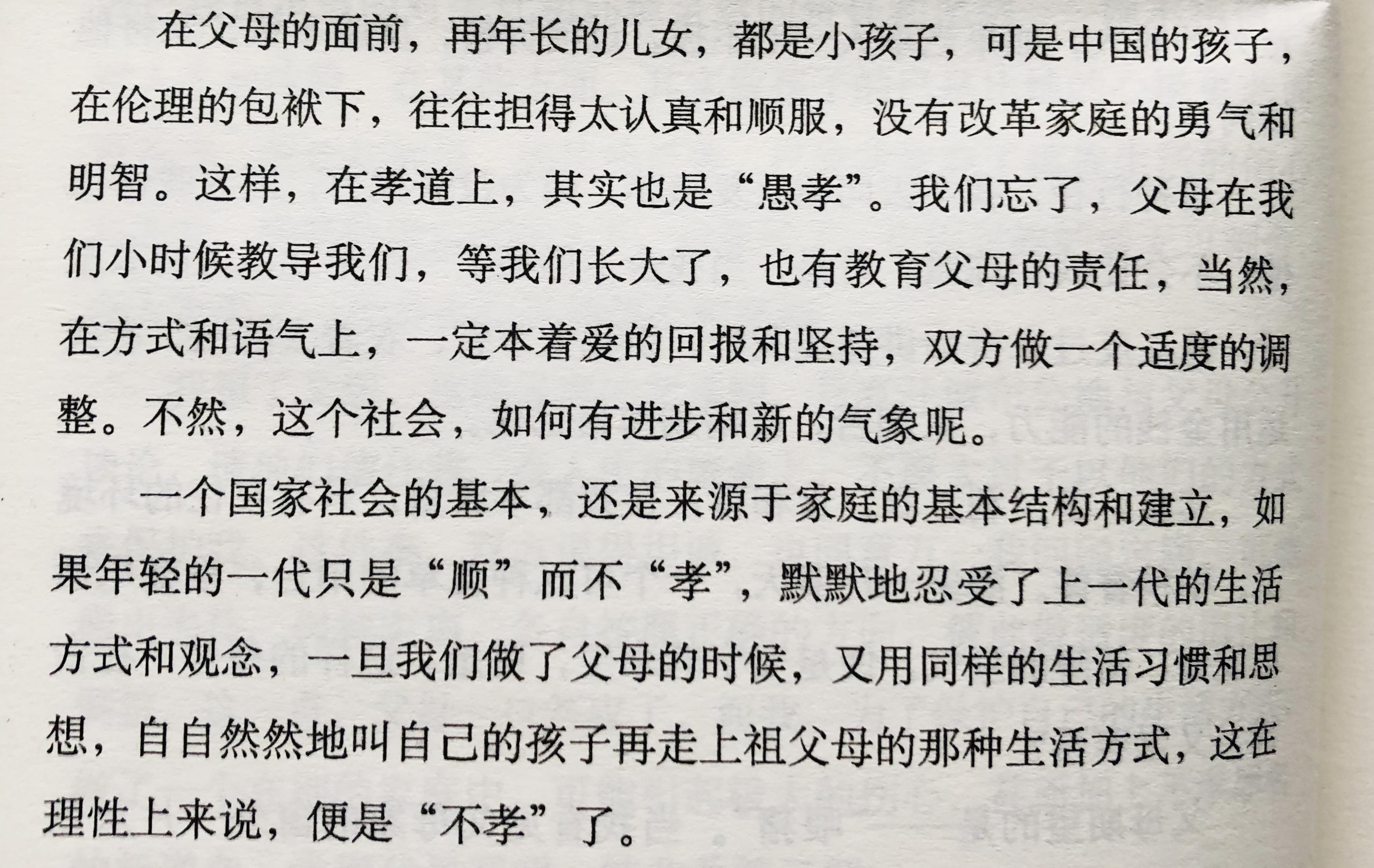 在父母的面前，再年长的儿女，都是小孩子，可是中国的孩子，在伦理的包袱下，往往担得太认真和顺服，没有改革家庭的勇气和明智。这样，在孝道上，其实也是“愚孝”。我们忘了，父母在我们小时候教导我们，等我们长大了，也有教育父母的责任，当然，在方式和语气上，一定本着爱的回报和坚持，双方做一个适度的调整。不然，这个社会，如何有进步和新的气象呢。

一个国家社会的基本，还是来源于家庭的基本结构和建立，如果年轻的一代只是“顺”而不“孝”，默默地忍受了上一代的生活方式和观念，一旦我们做了父母的时候，又用同样的生活习惯和思想，自自然然地叫自己的孩子再走上祖父母的那种生活方式，这在理性上来说，便是“不孝”了。